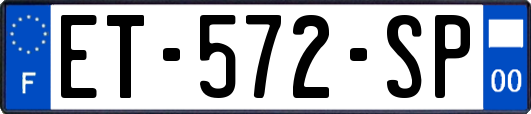 F
ET-572-SP
00